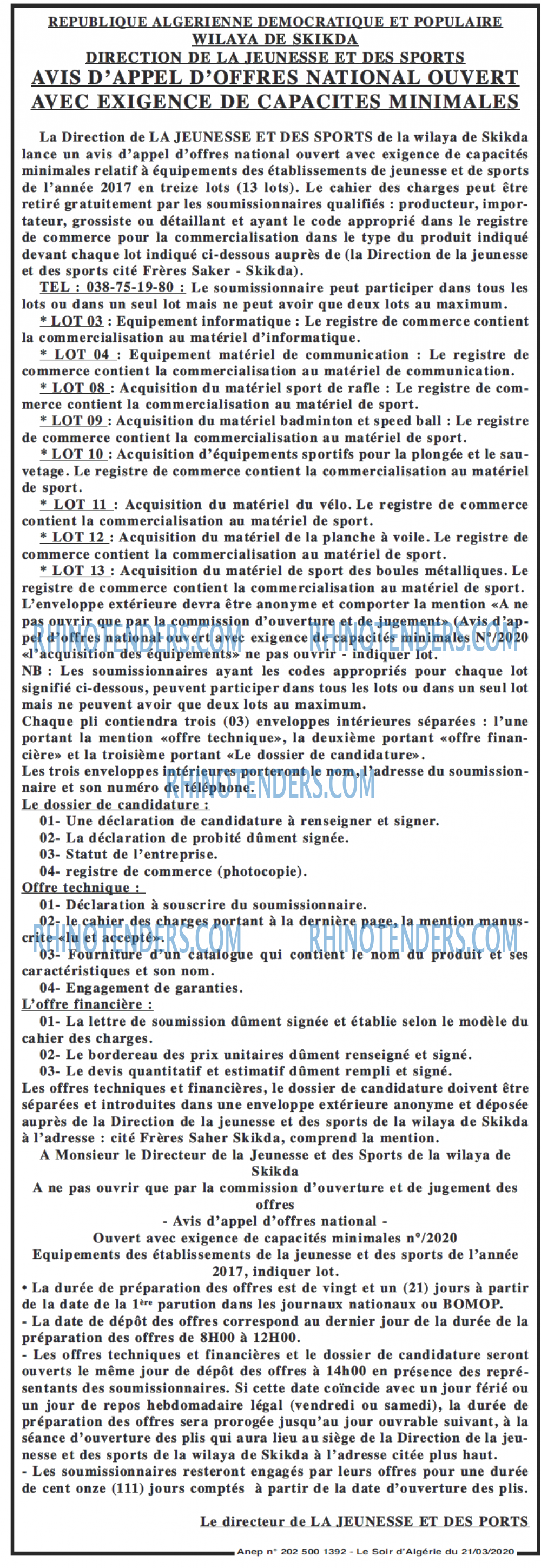 REPUBLIQUE ALGERIENNE DEMOCRATIQUE ET POPULAIRE
WILAYA DE SKIKDA
DIRECTION DE LA JEUNESSE ET DES SPORTS
AVIS D'APPEL D'OFFRES NATIONAL OUVERT
AVEC EXIGENCE DE CAPACITES MINIMALES

La Direction de LA JEUNESSE ET DES SPORTS de la wilaya de Skikda lance un avis d'appel d'offres national ouvert avec exigence de capacités minimales relatif à équipements des établissements de jeunesse et de sports de l'année 2017 en treize lots (13 lots). Le cahier des charges peut être retiré gratuitement par les soumissionnaires qualifiés : producteur, importateur, grossiste ou détaillant et ayant le code approprié dans le registre de commerce pour la commercialisation dans le type du produit indiqué devant chaque lot indiqué ci-dessous auprès de (la Direction de la jeunesse et des sports cité Frères Saker - Skikda).

TEL : 038-75-19-80 : Le soumissionnaire peut participer dans tous les lots ou dans un seul lot mais ne peut avoir que deux lots au maximum.

* LOT 03 : Equipement informatique : Le registre de commerce contient la commercialisation au matériel d'informatique.

* LOT 04 : Equipement matériel de communication : Le registre de commerce contient la commercialisation au matériel de communication.

* LOT 08 : Acquisition du matériel sport de rafle : Le registre de commerce contient la commercialisation au matériel de sport.

* LOT 09 : Acquisition du matériel badminton et speed ball : Le registre de commerce contient la commercialisation au matériel de sport.

* LOT 10 : Acquisition d'équipements sportifs pour la plongée et le sauvetage. Le registre de commerce contient la commercialisation au matériel de sport.

* LOT 11 : Acquisition du matériel du vélo. Le registre de commerce contient la commercialisation au matériel de sport.

* LOT 12 : Acquisition du matériel de la planche à voile. Le registre de commerce contient la commercialisation au matériel de sport.

* LOT 13 : Acquisition du matériel de sport des boules métalliques. Le registre de commerce contient la commercialisation au matériel de sport.

L'enveloppe extérieure devra être anonyme et comporter la mention «A ne pas ouvrir que par la commission d'ouverture et de jugement» (Avis d'appel d'offres national ouvert avec exigence de capacités minimales N°/2020 «l'acquisition des équipements» ne pas ouvrir - indiquer lot.

NB : Les soumissionnaires ayant les codes appropriés pour chaque lot signifié ci-dessous, peuvent participer dans tous les lots ou dans un seul lot mais ne peuvent avoir que deux lots au maximum.

Chaque pli contiendra trois (03) enveloppes intérieures séparées : l'une portant la mention «offre technique», la deuxième portant «offre financière» et la troisième portant «Le dossier de candidature».

Les trois enveloppes intérieures porteront le nom, l'adresse du soumissionnaire et son numéro de téléphone.

Le dossier de candidature :
01- Une déclaration de candidature à renseigner et signer.
02- La déclaration de probité dûment signée.
03- Statut de l'entreprise.
04- registre de commerce (photocopie).

Offre technique :
01- Déclaration à souscrire du soumissionnaire.
02- le cahier des charges portant à la dernière page, la mention manuscrite «lu et accepté».
03- Fourniture d'un catalogue qui contient le nom du produit et ses caractéristiques et son nom.
04- Engagement de garanties.

L'offre financière :
01- La lettre de soumission dûment signée et établie selon le modèle du cahier des charges.
02- Le bordereau des prix unitaires dûment renseigné et signé.
03- Le devis quantitatif et estimatif dûment rempli et signé.

Les offres techniques et financières, le dossier de candidature doivent être séparées et introduites dans une enveloppe extérieure anonyme et déposée auprès de la Direction de la jeunesse et des sports de la wilaya de Skikda à l'adresse : cité Frères Saher Skikda, comprend la mention.

A Monsieur le Directeur de la Jeunesse et des Sports de la wilaya de Skikda
A ne pas ouvrir que par la commission d'ouverture et de jugement des offres
- Avis d'appel d'offres national -
Ouvert avec exigence de capacités minimales n°/2020
Equipements des établissements de la jeunesse et des sports de l'année 2017, indiquer lot.

• La durée de préparation des offres est de vingt et un (21) jours à partir de la date de la 1ère parution dans les journaux nationaux ou BOMOP.

- La date de dépôt des offres correspond au dernier jour de la durée de la préparation des offres de 8H00 à 12H00.

- Les offres techniques et financières et le dossier de candidature seront ouverts le même jour de dépôt des offres à 14h00 en présence des représentants des soumissionnaires. Si cette date coïncide avec un jour férié ou un jour de repos hebdomadaire légal (vendredi ou samedi), la durée de préparation des offres sera prorogée jusqu'au jour ouvrable suivant, à la séance d'ouverture des plis qui aura lieu au siège de la Direction de la jeunesse et des sports de la wilaya de Skikda à l'adresse citée plus haut.

- Les soumissionnaires resteront engagés par leurs offres pour une durée de cent onze (111) jours comptés à partir de la date d'ouverture des plis.

Le directeur de LA JEUNESSE ET DES PORTS

Anep n° 202 500 1392 - Le Soir d'Algérie du 21/03/2020

RHINOTENDERS.COM